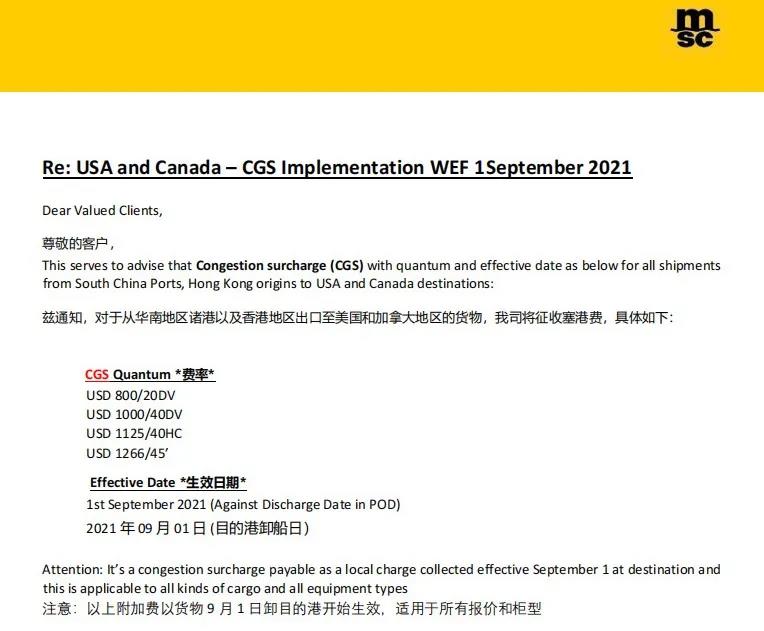 msc

Re: USA and Canada – CGS Implementation WEF 1September 2021

Dear Valued Clients,

尊敬的客户，

This serves to advise that Congestion surcharge (CGS) with quantum and effective date as below for all shipments from South China Ports, Hong Kong origins to USA and Canada destinations:

兹通知，对于从华南地区诸港以及香港地区出口至美国和加拿大地区的货物，我司将征收塞港费，具体如下：

CGS Quantum *费率*
USD 800/20DV
USD 1000/40DV
USD 1125/40HC
USD 1266/45'

Effective Date *生效日期*
1st September 2021 (Against Discharge Date in POD)
2021年09月01日(目的港卸船日)

Attention: It's a congestion surcharge payable as a local charge collected effective September 1 at destination and this is applicable to all kinds of cargo and all equipment types
注意：以上附加费以货物9月1日卸目的港开始生效，适用于所有报价和柜型